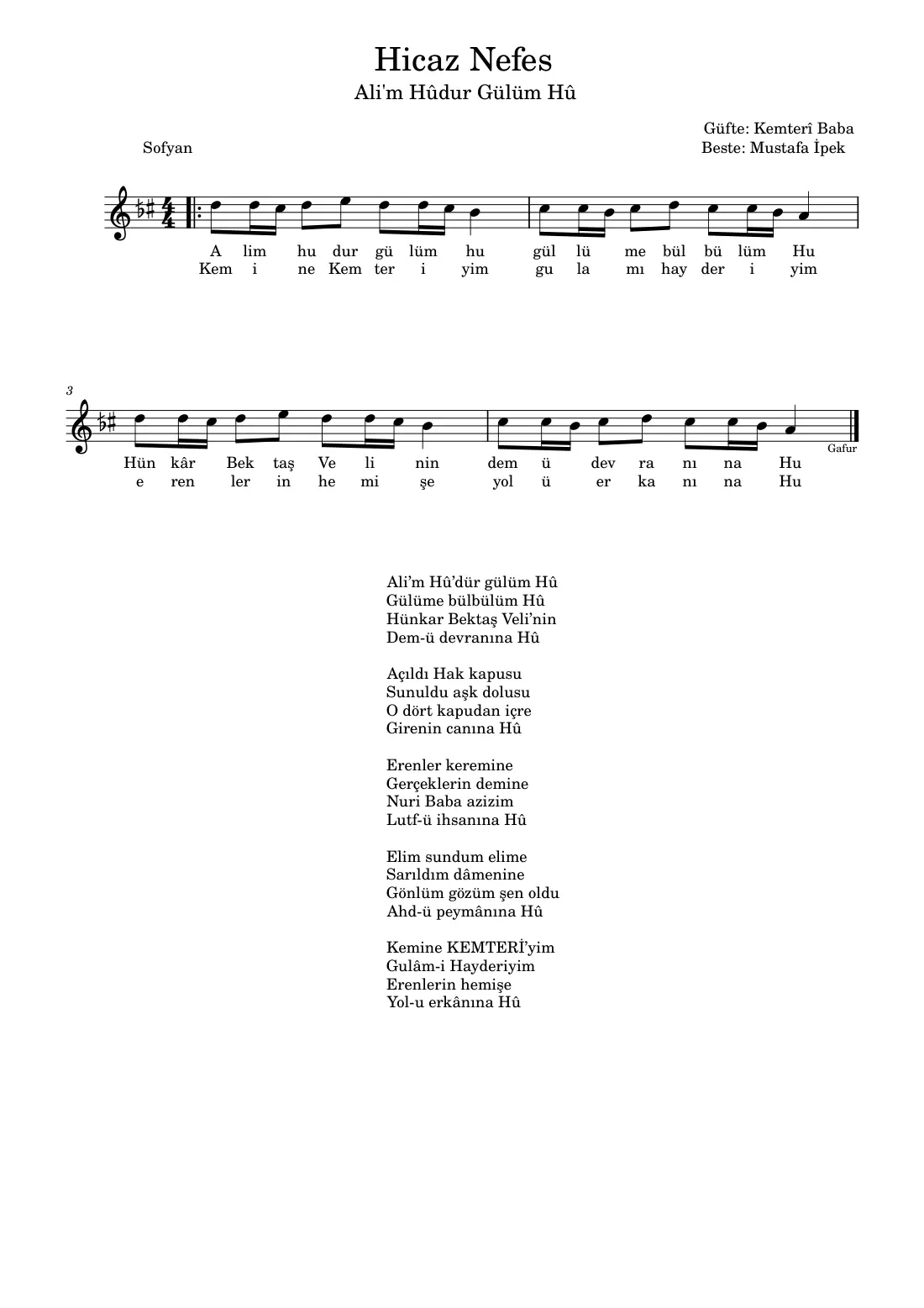 Hicaz Nefes

Ali'm Hûdur Gülüm Hû

Güfte: Kemterî Baba

Sofyan

Beste: Mustafa İpek

A lim hu dur gü lüm hu gül lü me bül bü lüm Hu
Kem i ne Kem ter i yim gu la mı hay der i yim

3

Hün kâr Bek taş Ve li nin dem ü dev ra nı na Hu
e ren ler in he mi şe yol ü er ka nı na Hu

Gafur

Ali'm Hû'dür gülüm Hû
Gülüme bülbülüm Hû
Hünkar Bektaş Veli'nin
Dem-ü devranına Hû

Açıldı Hak kapusu
Sunuldu aşk dolusu
O dört kapudan içre
Girenin canına Hû

Erenler keremine
Gerçeklerin demine
Nuri Baba azizim
Lutf-ü ihsanına Hû

Elim sundum elime
Sarıldım dâmenine
Gönlüm gözüm şen oldu
Ahd-ü peymânına Hû

Kemine KEMTERİ'yim
Gulâm-i Hayderiyim
Erenlerin hemişe
Yol-u erkânına Hû